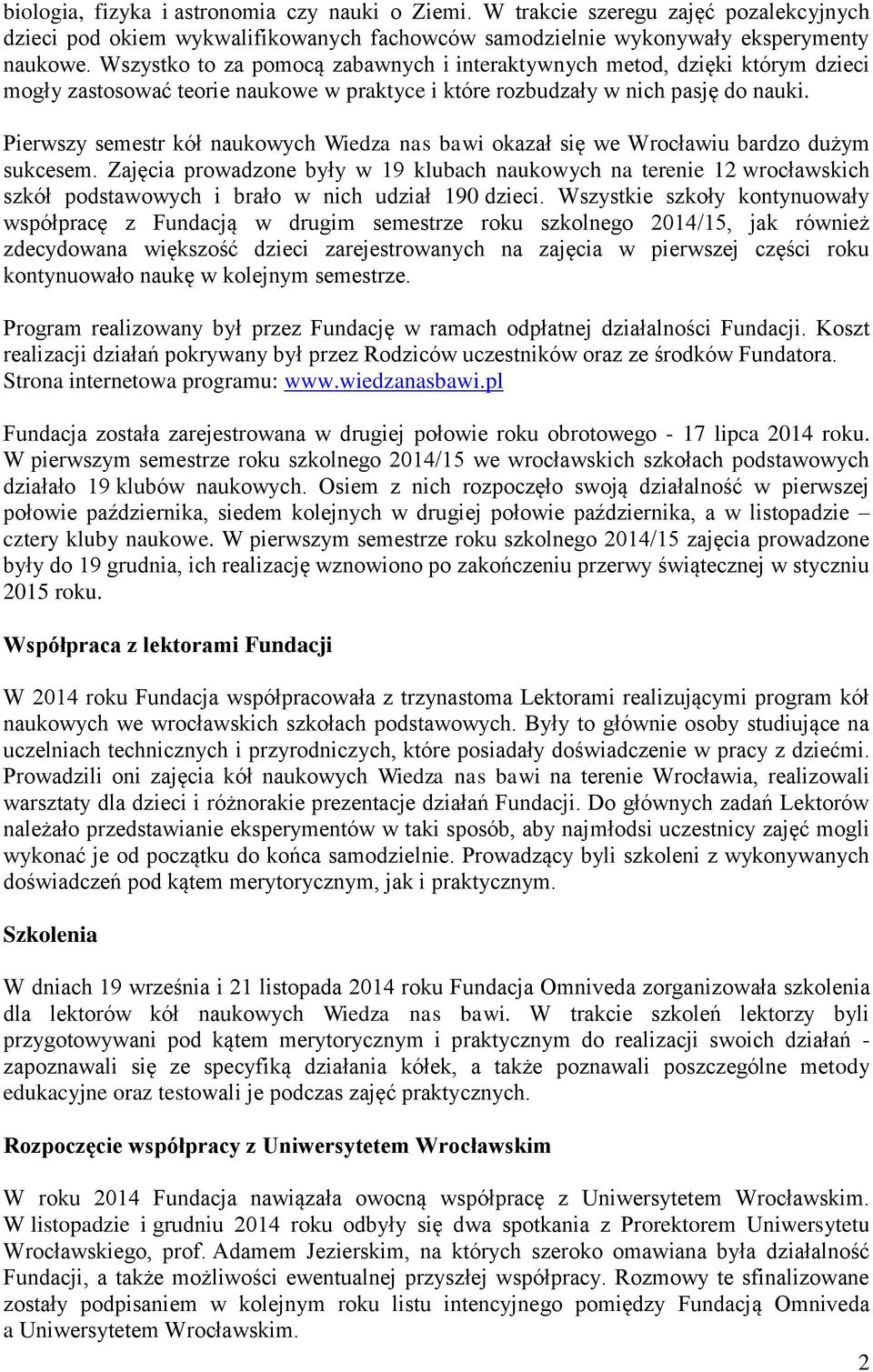 biologia, fizyka i astronomia czy nauki o Ziemi. W trakcie szeregu zajęć pozalekcyjnych dzieci pod okiem wykwalifikowanych fachowców samodzielnie wykonywały eksperymenty naukowe. Wszystko to za pomocą zabawnych i interaktywnych metod, dzięki którym dzieci mogły zastosować teorie naukowe w praktyce i które rozbudzały w nich pasję do nauki.

Pierwszy semestr kół naukowych Wiedza nas bawi okazał się we Wrocławiu bardzo dużym sukcesem. Zajęcia prowadzone były w 19 klubach naukowych na terenie 12 wrocławskich szkół podstawowych i brało w nich udział 190 dzieci. Wszystkie szkoły kontynuowały współpracę z Fundacją w drugim semestrze roku szkolnego 2014/15, jak również zdecydowana większość dzieci zarejestrowanych na zajęcia w pierwszej części roku kontynuowało naukę w kolejnym semestrze.

Program realizowany był przez Fundację w ramach odpłatnej działalności Fundacji. Koszt realizacji działań pokrywany był przez Rodziców uczestników oraz ze środków Fundatora. Strona internetowa programu: www.wiedzanasbawi.pl

Fundacja została zarejestrowana w drugiej połowie roku obrotowego - 17 lipca 2014 roku. W pierwszym semestrze roku szkolnego 2014/15 we wrocławskich szkołach podstawowych działało 19 klubów naukowych. Osiem z nich rozpoczęło swoją działalność w pierwszej połowie października, siedem kolejnych w drugiej połowie października, a w listopadzie – cztery kluby naukowe. W pierwszym semestrze roku szkolnego 2014/15 zajęcia prowadzone były do 19 grudnia, ich realizację wznowiono po zakończeniu przerwy świątecznej w styczniu 2015 roku.

Współpraca z lektorami Fundacji

W 2014 roku Fundacja współpracowała z trzynastoma Lektorami realizującymi program kół naukowych we wrocławskich szkołach podstawowych. Były to głównie osoby studiujące na uczelniach technicznych i przyrodniczych, które posiadały doświadczenie w pracy z dziećmi. Prowadzili oni zajęcia kół naukowych Wiedza nas bawi na terenie Wrocławia, realizowali warsztaty dla dzieci i różnorakie prezentacje działań Fundacji. Do głównych zadań Lektorów należało przedstawianie eksperymentów w taki sposób, aby najmłodsi uczestnicy zajęć mogli wykonać je od początku do końca samodzielnie. Prowadzący byli szkoleni z wykonywanych doświadczeń pod kątem merytorycznym, jak i praktycznym.

Szkolenia

W dniach 19 września i 21 listopada 2014 roku Fundacja Omniveda zorganizowała szkolenia dla lektorów kół naukowych Wiedza nas bawi. W trakcie szkoleń lektorzy byli przygotowywani pod kątem merytorycznym i praktycznym do realizacji swoich działań - zapoznawali się ze specyfiką działania kółek, a także poznawali poszczególne metody edukacyjne oraz testowali je podczas zajęć praktycznych.

Rozpoczęcie współpracy z Uniwersytetem Wrocławskim

W roku 2014 Fundacja nawiązała owocną współpracę z Uniwersytetem Wrocławskim. W listopadzie i grudniu 2014 roku odbyły się dwa spotkania z Prorektorem Uniwersytetu Wrocławskiego, prof. Adamem Jezierskim, na których szeroko omawiana była działalność Fundacji, a także możliwości ewentualnej przyszłej współpracy. Rozmowy te sfinalizowane zostały podpisaniem w kolejnym roku listu intencyjnego pomiędzy Fundacją Omniveda a Uniwersytetem Wrocławskim.

2